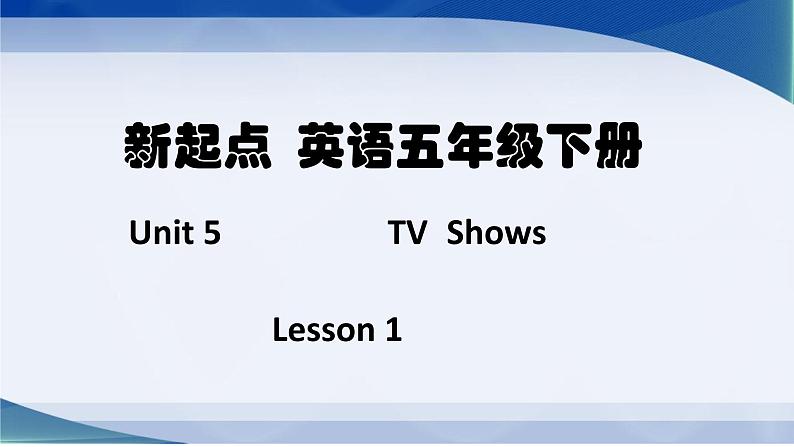 新起点 英语五年级下册

Unit 5 TV Shows

Lesson 1